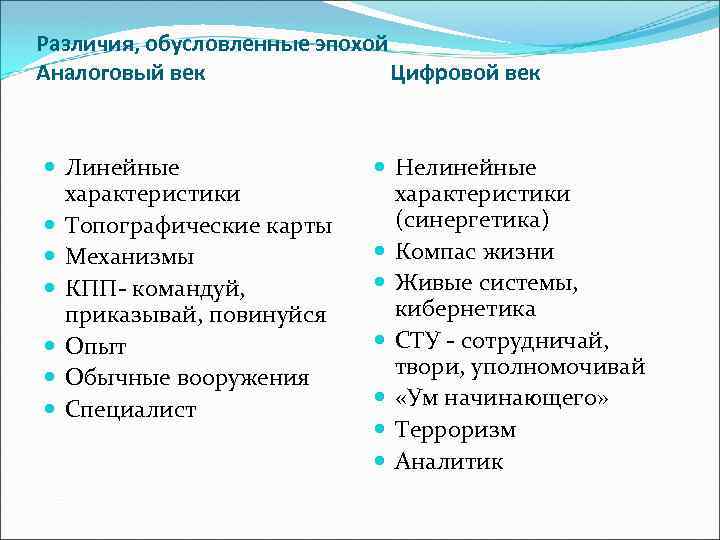 Различия, обусловленные эпохой
Аналоговый век

- Линейные характеристики
- Топографические карты
- Механизмы
- КПП- командуй, приказывай, повинуйся
- Опыт
- Обычные вооружения
- Специалист

Цифровой век

- Нелинейные характеристики (синергетика)
- Компас жизни
- Живые системы, кибернетика
- СТУ - сотрудничай, твори, уполномочивай
- «Ум начинающего»
- Терроризм
- Аналитик